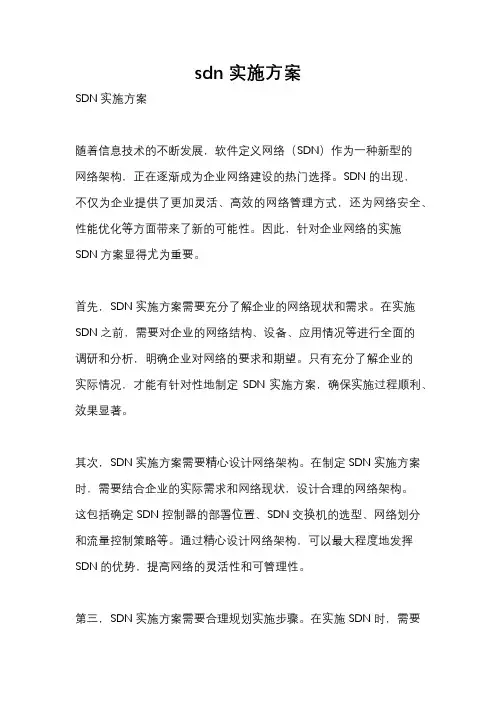 sdn 实施方案

SDN 实施方案

随着信息技术的不断发展，软件定义网络（SDN）作为一种新型的网络架构，正在逐渐成为企业网络建设的热门选择。SDN 的出现，不仅为企业提供了更加灵活、高效的网络管理方式，还为网络安全、性能优化等方面带来了新的可能性。因此，针对企业网络的实施 SDN 方案显得尤为重要。

首先，SDN 实施方案需要充分了解企业的网络现状和需求。在实施 SDN 之前，需要对企业的网络结构、设备、应用情况等进行全面的调研和分析，明确企业对网络的要求和期望。只有充分了解企业的实际情况，才能有针对性地制定 SDN 实施方案，确保实施过程顺利、效果显著。

其次，SDN 实施方案需要精心设计网络架构。在制定 SDN 实施方案时，需要结合企业的实际需求和网络现状，设计合理的网络架构。这包括确定 SDN 控制器的部署位置、SDN 交换机的选型、网络划分和流量控制策略等。通过精心设计网络架构，可以最大程度地发挥 SDN 的优势，提高网络的灵活性和可管理性。

第三，SDN 实施方案需要合理规划实施步骤。在实施 SDN 时，需要